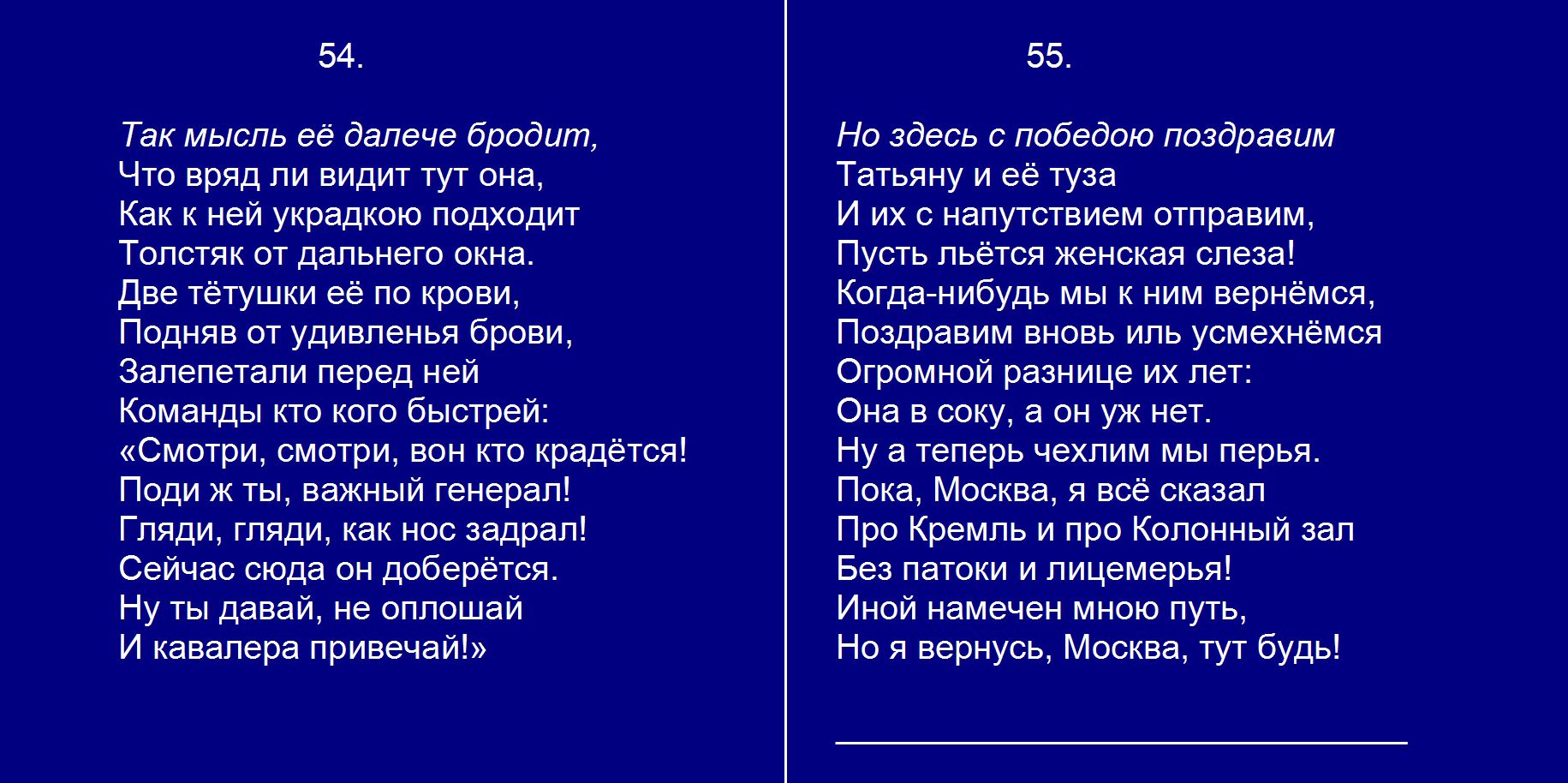 54.

Так мысль её далече бродит,
Что вряд ли видит тут она,
Как к ней украдкою подходит
Толстяк от дальнего окна.
Две тётушки её по крови,
Подняв от удивленья брови,
Залепетали перед ней
Команды кто кого быстрей:
«Смотри, смотри, вон кто крадётся!
Поди ж ты, важный генерал!
Гляди, гляди, как нос задрал!
Сейчас сюда он доберётся.
Ну ты давай, не оплошай
И кавалера привечай!»

55.

Но здесь с победою поздравим
Татьяну и её туза
И их с напутствием отправим,
Пусть льётся женская слеза!
Когда-нибудь мы к ним вернёмся,
Поздравим вновь иль усмехнёмся
Огромной разнице их лет:
Она в соку, а он уж нет.
Ну а теперь чехлим мы перья.
Пока, Москва, я всё сказал
Про Кремль и про Колонный зал
Без патоки и лицемерья!
Иной намечен мною путь,
Но я вернусь, Москва, тут будь!